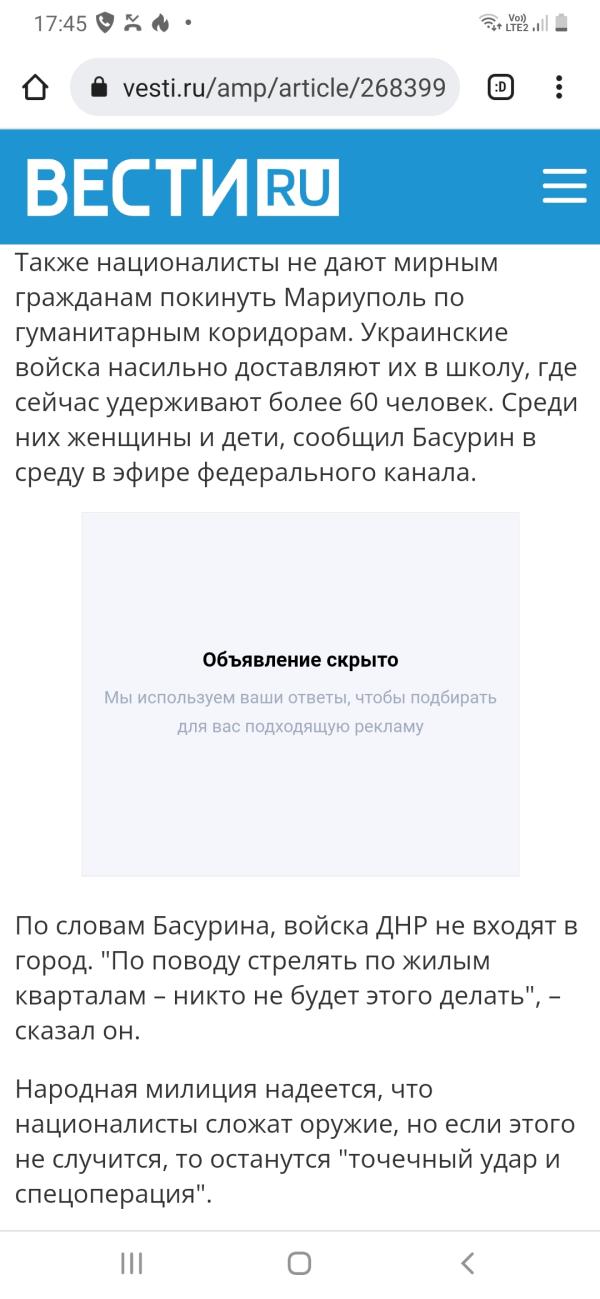 17:45

Vo)) LTE2

vesti.ru/amp/article/268399

:D

ВЕСТИ RU

Также националисты не дают мирным гражданам покинуть Мариуполь по гуманитарным коридорам. Украинские войска насильно доставляют их в школу, где сейчас удерживают более 60 человек. Среди них женщины и дети, сообщил Басурин в среду в эфире федерального канала.

Объявление скрыто

Мы используем ваши ответы, чтобы подбирать для вас подходящую рекламу

По словам Басурина, войска ДНР не входят в город. "По поводу стрелять по жилым кварталам – никто не будет этого делать", – сказал он.

Народная милиция надеется, что националисты сложат оружие, но если этого не случится, то останутся "точечный удар и спецоперация".